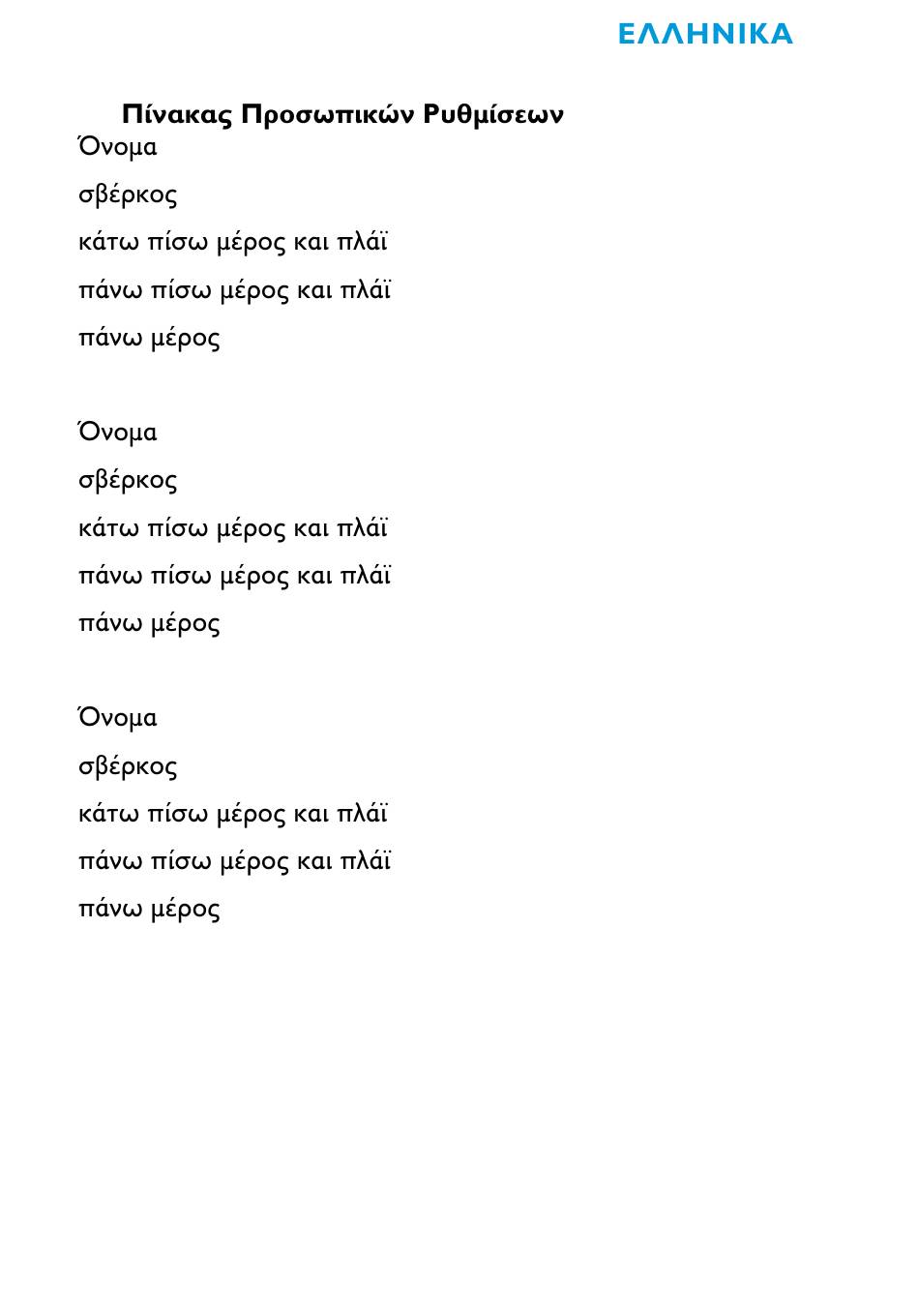 ΕΛΛΗΝΙΚΑ

Πίνακας Προσωπικών Ρυθμίσεων

Όνομα

σβέρκος

κάτω πίσω μέρος και πλάϊ

πάνω πίσω μέρος και πλάϊ

πάνω μέρος

Όνομα

σβέρκος

κάτω πίσω μέρος και πλάϊ

πάνω πίσω μέρος και πλάϊ

πάνω μέρος

Όνομα

σβέρκος

κάτω πίσω μέρος και πλάϊ

πάνω πίσω μέρος και πλάϊ

πάνω μέρος